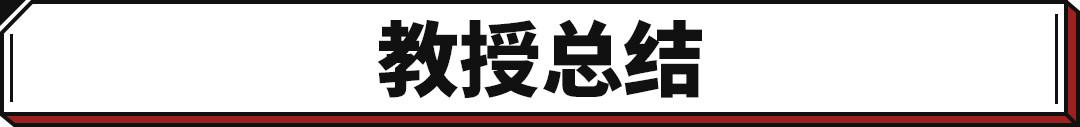 教授总结